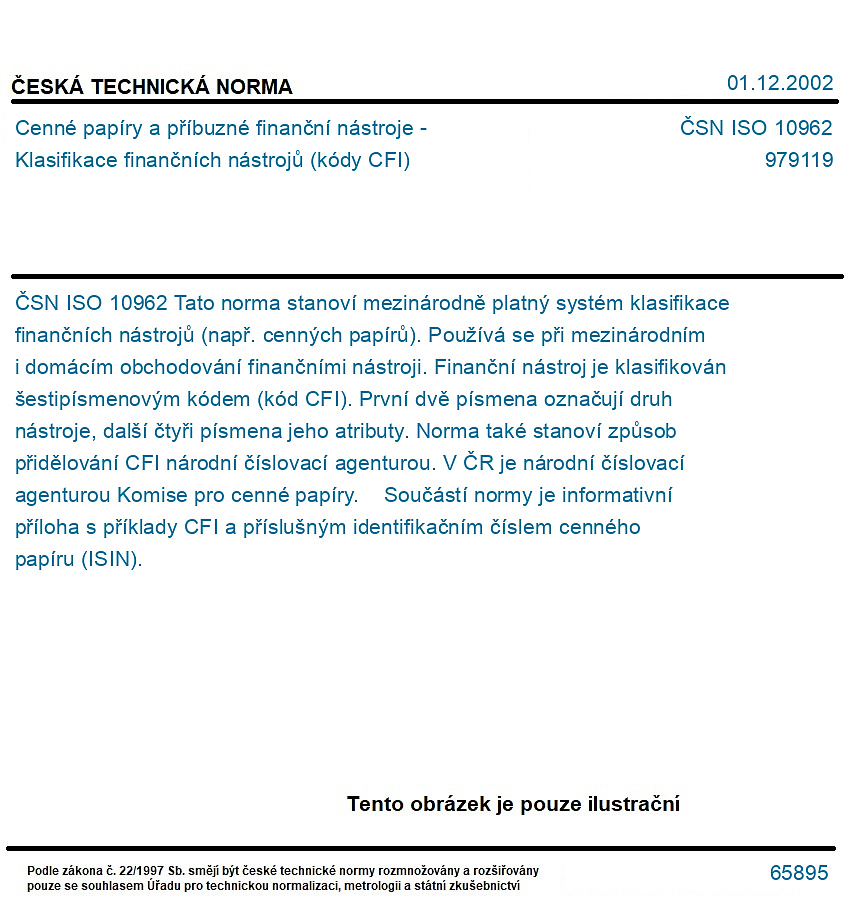 ČESKÁ TECHNICKÁ NORMA
01.12.2002

Cenné papíry a příbuzné finanční nástroje - Klasifikace finančních nástrojů (kódy CFI)

ČSN ISO 10962
979119

ČSN ISO 10962 Tato norma stanoví mezinárodně platný systém klasifikace finančních nástrojů (např. cenných papírů). Používá se při mezinárodním i domácím obchodování finančními nástroji. Finanční nástroj je klasifikován šestipísmenovým kódem (kód CFI). První dvě písmena označují druh nástroje, další čtyři písmena jeho atributy. Norma také stanoví způsob přidělování CFI národní číslovací agenturou. V ČR je národní číslovací agenturou Komise pro cenné papíry. Součástí normy je informativní příloha s příklady CFI a příslušným identifikačním číslem cenného papíru (ISIN).

Tento obrázek je pouze ilustrační

Podle zákona č. 22/1997 Sb. smějí být české technické normy rozmnožovány a rozšiřovány pouze se souhlasem Úřadu pro technickou normalizaci, metrologii a státní zkušebnictví

65895